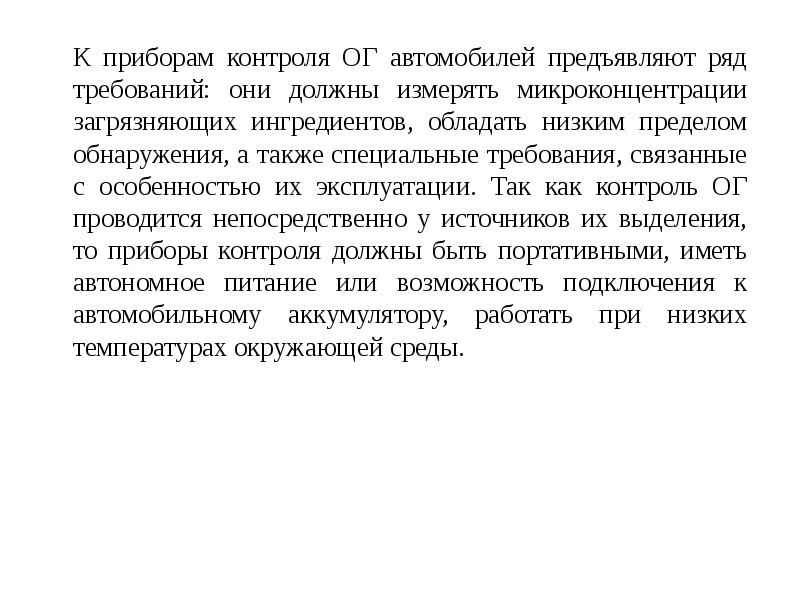 К приборам контроля ОГ автомобилей предъявляют ряд требований: они должны измерять микроконцентрации загрязняющих ингредиентов, обладать низким пределом обнаружения, а также специальные требования, связанные с особенностью их эксплуатации. Так как контроль ОГ проводится непосредственно у источников их выделения, то приборы контроля должны быть портативными, иметь автономное питание или возможность подключения к автомобильному аккумулятору, работать при низких температурах окружающей среды.